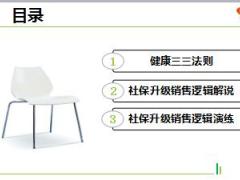 目录

1 健康三三法则

2 社保升级销售逻辑解说

3 社保升级销售逻辑演练